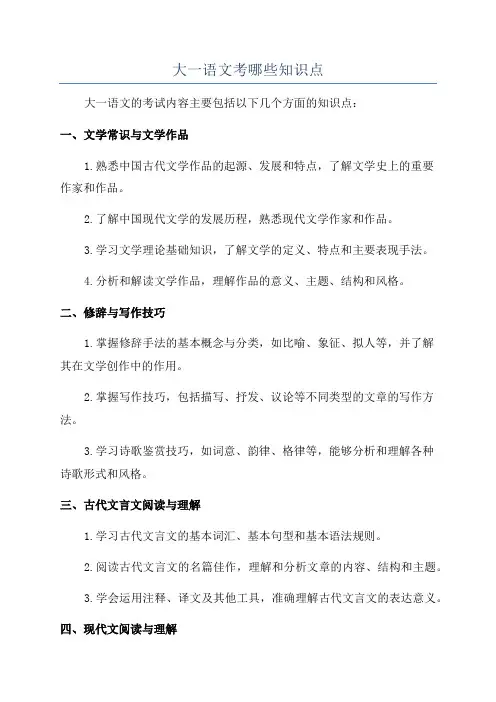 大一语文考哪些知识点

大一语文的考试内容主要包括以下几个方面的知识点：

一、文学常识与文学作品

1. 熟悉中国古代文学作品的起源、发展和特点，了解文学史上的重要作家和作品。

2. 了解中国现代文学的发展历程，熟悉现代文学作家和作品。

3. 学习文学理论基础知识，了解文学的定义、特点和主要表现手法。

4. 分析和解读文学作品，理解作品的意义、主题、结构和风格。

二、修辞与写作技巧

1. 掌握修辞手法的基本概念与分类，如比喻、象征、拟人等，并了解其在文学创作中的作用。

2. 掌握写作技巧，包括描写、抒发、议论等不同类型的文章的写作方法。

3. 学习诗歌鉴赏技巧，如词意、韵律、格律等，能够分析和理解各种诗歌形式和风格。

三、古代文言文阅读与理解

1. 学习古代文言文的基本词汇、基本句型和基本语法规则。

2. 阅读古代文言文的名篇佳作，理解和分析文章的内容、结构和主题。

3. 学会运用注释、译文及其他工具，准确理解古代文言文的表达意义。

四、现代文阅读与理解